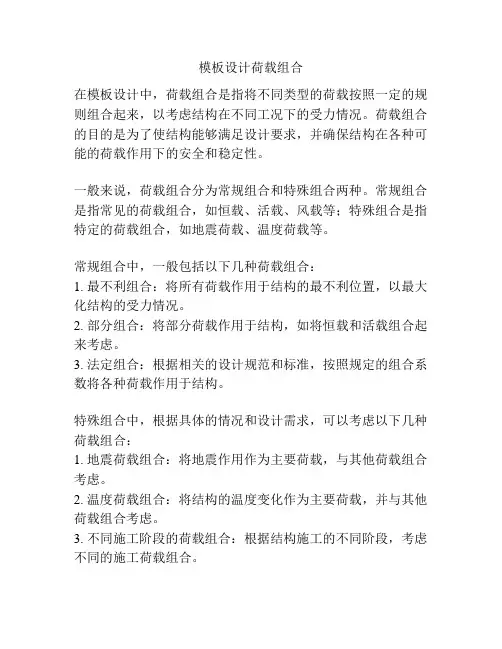 模板设计荷载组合

在模板设计中，荷载组合是指将不同类型的荷载按照一定的规则组合起来，以考虑结构在不同工况下的受力情况。荷载组合的目的是为了使结构能够满足设计要求，并确保结构在各种可能的荷载作用下的安全和稳定性。

一般来说，荷载组合分为常规组合和特殊组合两种。常规组合是指常见的荷载组合，如恒载、活载、风载等；特殊组合是指特定的荷载组合，如地震荷载、温度荷载等。

常规组合中，一般包括以下几种荷载组合：
1. 最不利组合：将所有荷载作用于结构的最不利位置，以最大化结构的受力情况。
2. 部分组合：将部分荷载作用于结构，如将恒载和活载组合起来考虑。
3. 法定组合：根据相关的设计规范和标准，按照规定的组合系数将各种荷载作用于结构。

特殊组合中，根据具体的情况和设计需求，可以考虑以下几种荷载组合：
1. 地震荷载组合：将地震作用作为主要荷载，与其他荷载组合考虑。
2. 温度荷载组合：将结构的温度变化作为主要荷载，并与其他荷载组合考虑。
3. 不同施工阶段的荷载组合：根据结构施工的不同阶段，考虑不同的施工荷载组合。